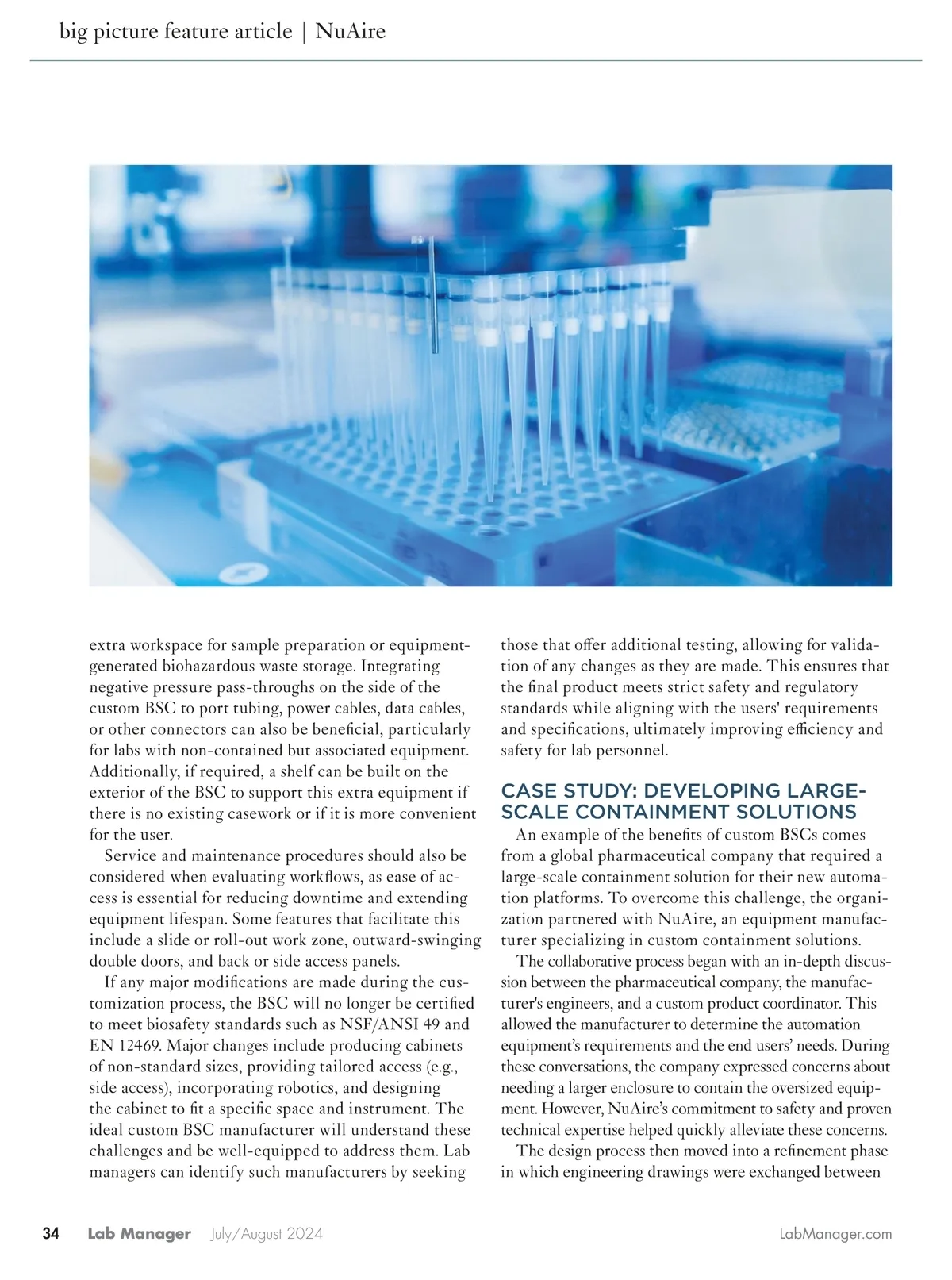 big picture feature article | NuAire

extra workspace for sample preparation or equipment-generated biohazardous waste storage. Integrating negative pressure pass-throughs on the side of the custom BSC to port tubing, power cables, data cables, or other connectors can also be beneficial, particularly for labs with non-contained but associated equipment. Additionally, if required, a shelf can be built on the exterior of the BSC to support this extra equipment if there is no existing casework or if it is more convenient for the user.

Service and maintenance procedures should also be considered when evaluating workflows, as ease of access is essential for reducing downtime and extending equipment lifespan. Some features that facilitate this include a slide or roll-out work zone, outward-swinging double doors, and back or side access panels.

If any major modifications are made during the customization process, the BSC will no longer be certified to meet biosafety standards such as NSF/ANSI 49 and EN 12469. Major changes include producing cabinets of non-standard sizes, providing tailored access (e.g., side access), incorporating robotics, and designing the cabinet to fit a specific space and instrument. The ideal custom BSC manufacturer will understand these challenges and be well-equipped to address them. Lab managers can identify such manufacturers by seeking those that offer additional testing, allowing for validation of any changes as they are made. This ensures that the final product meets strict safety and regulatory standards while aligning with the users' requirements and specifications, ultimately improving efficiency and safety for lab personnel.

CASE STUDY: DEVELOPING LARGE-SCALE CONTAINMENT SOLUTIONS

An example of the benefits of custom BSCs comes from a global pharmaceutical company that required a large-scale containment solution for their new automation platforms. To overcome this challenge, the organization partnered with NuAire, an equipment manufacturer specializing in custom containment solutions.

The collaborative process began with an in-depth discussion between the pharmaceutical company, the manufacturer's engineers, and a custom product coordinator. This allowed the manufacturer to determine the automation equipment's requirements and the end users' needs. During these conversations, the company expressed concerns about needing a larger enclosure to contain the oversized equipment. However, NuAire's commitment to safety and proven technical expertise helped quickly alleviate these concerns.

The design process then moved into a refinement phase in which engineering drawings were exchanged between

34 Lab Manager July/August 2024 LabManager.com